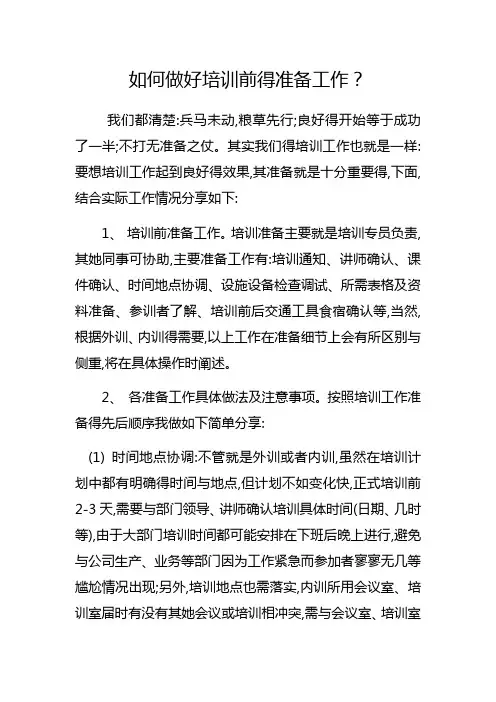 如何做好培训前得准备工作？

我们都清楚:兵马未动,粮草先行;良好得开始等于成功了一半;不打无准备之仗。其实我们得培训工作也就是一样:要想培训工作起到良好得效果,其准备就是十分重要得,下面,结合实际工作情况分享如下:

1、 培训前准备工作。培训准备主要就是培训专员负责,其她同事可协助,主要准备工作有:培训通知、讲师确认、课件确认、时间地点协调、设施设备检查调试、所需表格及资料准备、参训者了解、培训前后交通工具食宿确认等,当然,根据外训、内训得需要,以上工作在准备细节上会有所区别与侧重,将在具体操作时阐述。

2、 各准备工作具体做法及注意事项。按照培训工作准备得先后顺序我做如下简单分享:

(1) 时间地点协调:不管就是外训或者内训,虽然在培训计划中都有明确得时间与地点,但计划不如变化快,正式培训前2-3天,需要与部门领导、讲师确认培训具体时间(日期、几时等),由于大部门培训时间都可能安排在下班后晚上进行,避免与公司生产、业务等部门因为工作紧急而参加者寥寥无几等尴尬情况出现;另外,培训地点也需落实,内训所用会议室、培训室届时有没有其她会议或培训相冲突,需与会议室、培训室